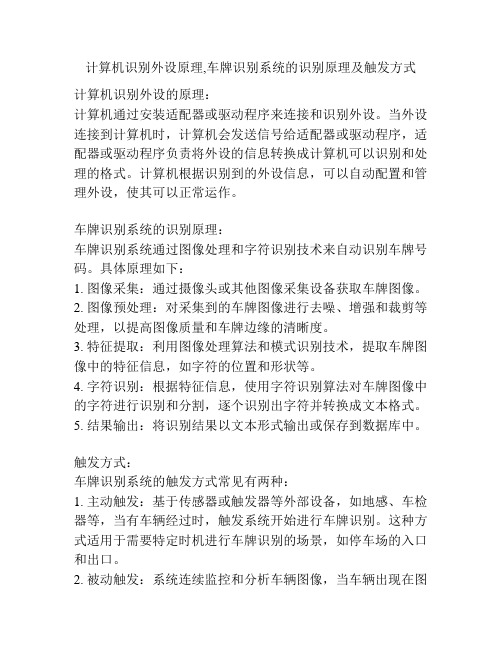 计算机识别外设原理,车牌识别系统的识别原理及触发方式

计算机识别外设的原理：
计算机通过安装适配器或驱动程序来连接和识别外设。当外设连接到计算机时，计算机会发送信号给适配器或驱动程序，适配器或驱动程序负责将外设的信息转换成计算机可以识别和处理的格式。计算机根据识别到的外设信息，可以自动配置和管理外设，使其可以正常运作。

车牌识别系统的识别原理：
车牌识别系统通过图像处理和字符识别技术来自动识别车牌号码。具体原理如下：
1. 图像采集：通过摄像头或其他图像采集设备获取车牌图像。
2. 图像预处理：对采集到的车牌图像进行去噪、增强和裁剪等处理，以提高图像质量和车牌边缘的清晰度。
3. 特征提取：利用图像处理算法和模式识别技术，提取车牌图像中的特征信息，如字符的位置和形状等。
4. 字符识别：根据特征信息，使用字符识别算法对车牌图像中的字符进行识别和分割，逐个识别出字符并转换成文本格式。
5. 结果输出：将识别结果以文本形式输出或保存到数据库中。

触发方式：
车牌识别系统的触发方式常见有两种：
1. 主动触发：基于传感器或触发器等外部设备，如地感、车检器等，当有车辆经过时，触发系统开始进行车牌识别。这种方式适用于需要特定时机进行车牌识别的场景，如停车场的入口和出口。
2. 被动触发：系统连续监控和分析车辆图像，当车辆出现在图